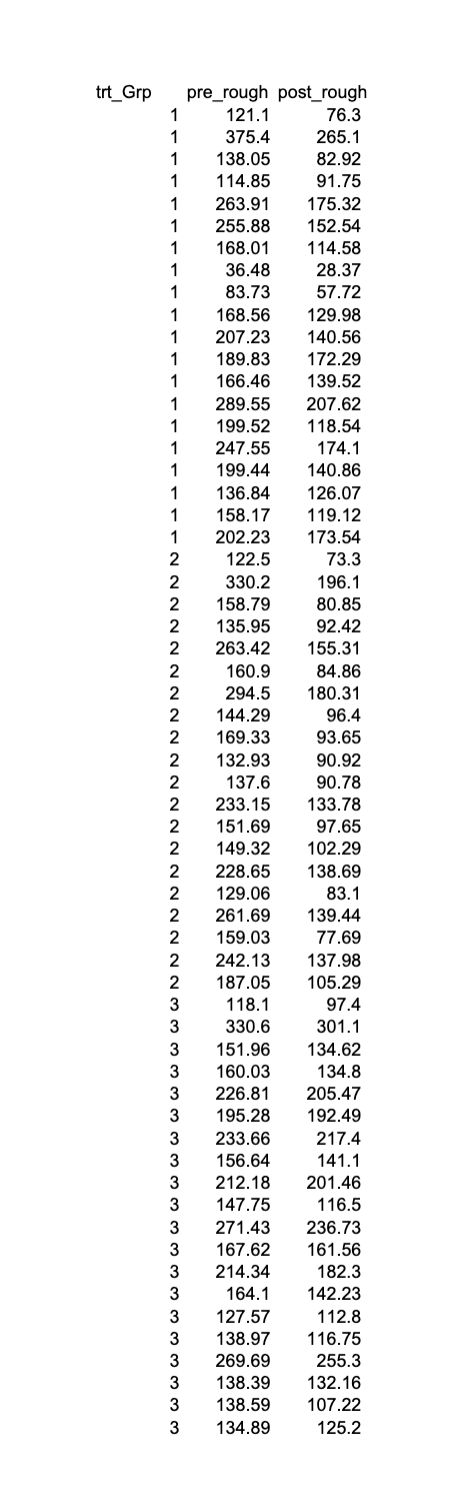 | trt_Grp | pre_rough | post_rough |
|---|---|---|
| 1 | 121.1 | 76.3 |
| 1 | 375.4 | 265.1 |
| 1 | 138.05 | 82.92 |
| 1 | 114.85 | 91.75 |
| 1 | 263.91 | 175.32 |
| 1 | 255.88 | 152.54 |
| 1 | 168.01 | 114.58 |
| 1 | 36.48 | 28.37 |
| 1 | 83.73 | 57.72 |
| 1 | 168.56 | 129.98 |
| 1 | 207.23 | 140.56 |
| 1 | 189.83 | 172.29 |
| 1 | 166.46 | 139.52 |
| 1 | 289.55 | 207.62 |
| 1 | 199.52 | 118.54 |
| 1 | 247.55 | 174.1 |
| 1 | 199.44 | 140.86 |
| 1 | 136.84 | 126.07 |
| 1 | 158.17 | 119.12 |
| 1 | 202.23 | 173.54 |
| 2 | 122.5 | 73.3 |
| 2 | 330.2 | 196.1 |
| 2 | 158.79 | 80.85 |
| 2 | 135.95 | 92.42 |
| 2 | 263.42 | 155.31 |
| 2 | 160.9 | 84.86 |
| 2 | 294.5 | 180.31 |
| 2 | 144.29 | 96.4 |
| 2 | 169.33 | 93.65 |
| 2 | 132.93 | 90.92 |
| 2 | 137.6 | 90.78 |
| 2 | 233.15 | 133.78 |
| 2 | 151.69 | 97.65 |
| 2 | 149.32 | 102.29 |
| 2 | 228.65 | 138.69 |
| 2 | 129.06 | 83.1 |
| 2 | 261.69 | 139.44 |
| 2 | 159.03 | 77.69 |
| 2 | 242.13 | 137.98 |
| 2 | 187.05 | 105.29 |
| 3 | 118.1 | 97.4 |
| 3 | 330.6 | 301.1 |
| 3 | 151.96 | 134.62 |
| 3 | 160.03 | 134.8 |
| 3 | 226.81 | 205.47 |
| 3 | 195.28 | 192.49 |
| 3 | 233.66 | 217.4 |
| 3 | 156.64 | 141.1 |
| 3 | 212.18 | 201.46 |
| 3 | 147.75 | 116.5 |
| 3 | 271.43 | 236.73 |
| 3 | 167.62 | 161.56 |
| 3 | 214.34 | 182.3 |
| 3 | 164.1 | 142.23 |
| 3 | 127.57 | 112.8 |
| 3 | 138.97 | 116.75 |
| 3 | 269.69 | 255.3 |
| 3 | 138.39 | 132.16 |
| 3 | 138.59 | 107.22 |
| 3 | 134.89 | 125.2 |